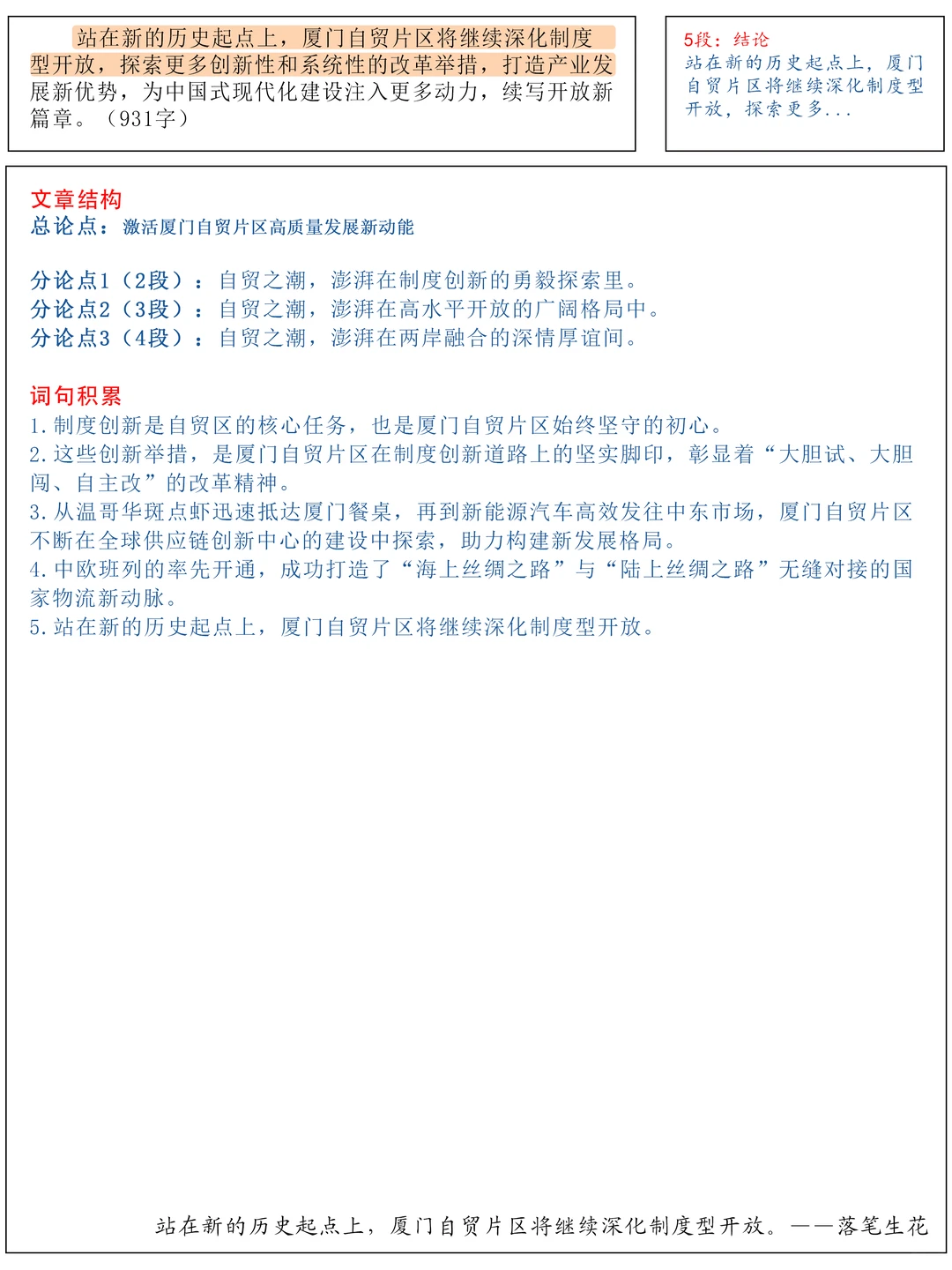 站在新的历史起点上，厦门自贸片区将继续深化制度型开放，探索更多创新性和系统性的改革举措，打造产业发展新优势，为中国式现代化建设注入更多动力，续写开放新篇章。（931字）

5段：结论
站在新的历史起点上，厦门自贸片区将继续深化制度型开放，探索更多...

文章结构
总论点：激活厦门自贸片区高质量发展新动能

分论点1（2段）：自贸之潮，澎湃在制度创新的勇毅探索里。
分论点2（3段）：自贸之潮，澎湃在高水平开放的广阔格局中。
分论点3（4段）：自贸之潮，澎湃在两岸融合的深情厚谊间。

词句积累
1.制度创新是自贸区的核心任务，也是厦门自贸片区始终坚守的初心。
2.这些创新举措，是厦门自贸片区在制度创新道路上的坚实脚印，彰显着“大胆试、大胆闯、自主改”的改革精神。
3.从温哥华斑点虾迅速抵达厦门餐桌，再到新能源汽车高效发往中东市场，厦门自贸片区不断在全球供应链创新中心的建设中探索，助力构建新发展格局。
4.中欧班列的率先开通，成功打造了“海上丝绸之路”与“陆上丝绸之路”无缝对接的国家物流新动脉。
5.站在新的历史起点上，厦门自贸片区将继续深化制度型开放。

站在新的历史起点上，厦门自贸片区将继续深化制度型开放。——落笔生花